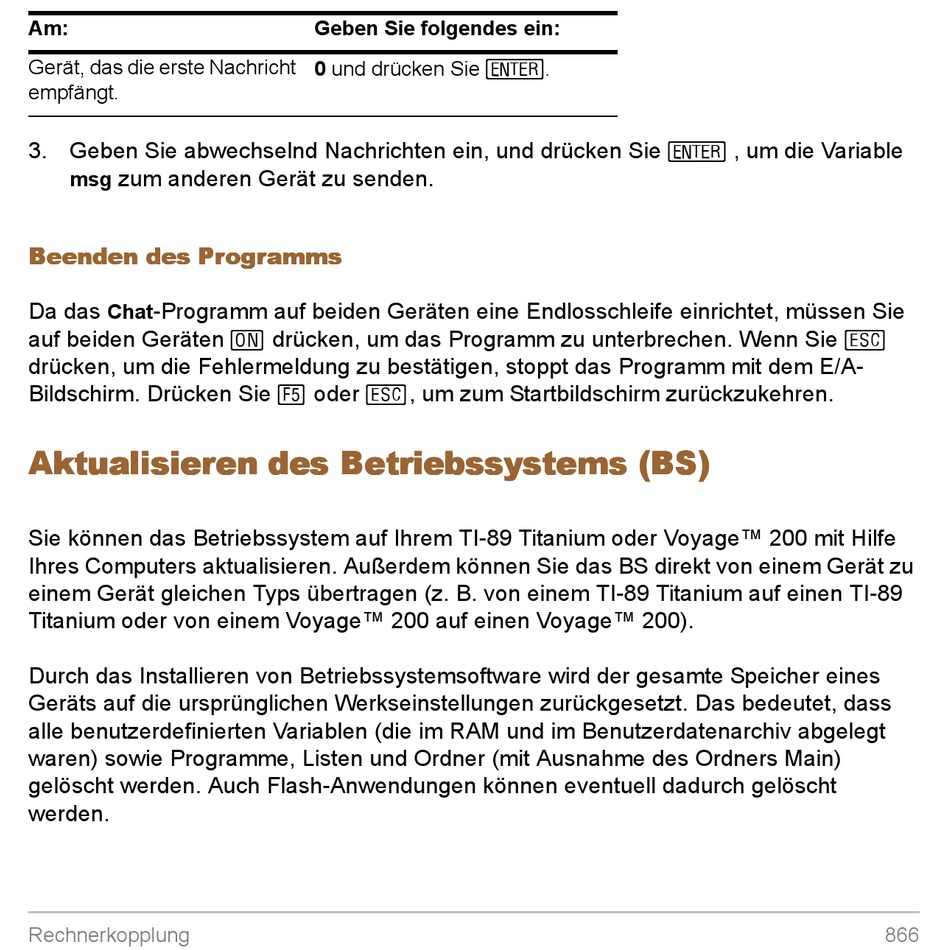 | Am: | Geben Sie folgendes ein: |
|---|---|
| Gerät, das die erste Nachricht empfängt. | 0 und drücken Sie ENTER. |

3. Geben Sie abwechselnd Nachrichten ein, und drücken Sie ENTER , um die Variable msg zum anderen Gerät zu senden.

Beenden des Programms

Da das Chat-Programm auf beiden Geräten eine Endlosschleife einrichtet, müssen Sie auf beiden Geräten ON drücken, um das Programm zu unterbrechen. Wenn Sie ESC drücken, um die Fehlermeldung zu bestätigen, stoppt das Programm mit dem E/A-Bildschirm. Drücken Sie F5 oder ESC, um zum Startbildschirm zurückzukehren.

Aktualisieren des Betriebssystems (BS)

Sie können das Betriebssystem auf Ihrem TI-89 Titanium oder Voyage™ 200 mit Hilfe Ihres Computers aktualisieren. Außerdem können Sie das BS direkt von einem Gerät zu einem Gerät gleichen Typs übertragen (z. B. von einem TI-89 Titanium auf einen TI-89 Titanium oder von einem Voyage™ 200 auf einen Voyage™ 200).

Durch das Installieren von Betriebssystemsoftware wird der gesamte Speicher eines Geräts auf die ursprünglichen Werkseinstellungen zurückgesetzt. Das bedeutet, dass alle benutzerdefinierten Variablen (die im RAM und im Benutzerdatenarchiv abgelegt waren) sowie Programme, Listen und Ordner (mit Ausnahme des Ordners Main) gelöscht werden. Auch Flash-Anwendungen können eventuell dadurch gelöscht werden.

Rechnerkopplung 866